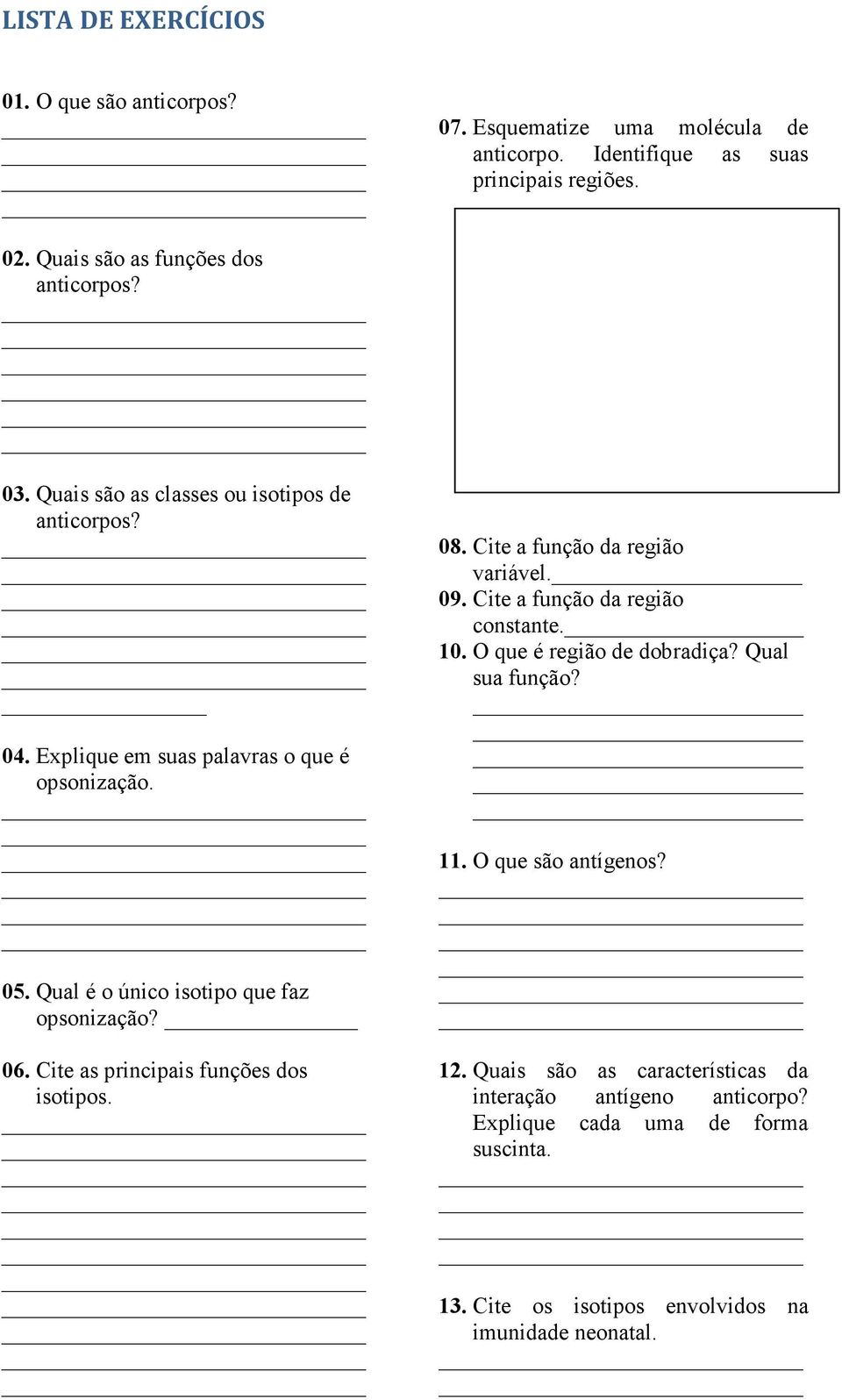 LISTA DE EXERCÍCIOS

01. O que são anticorpos?

02. Quais são as funções dos anticorpos?

03. Quais são as classes ou isotipos de anticorpos?

04. Explique em suas palavras o que é opsonização.

05. Qual é o único isotipo que faz opsonização?

06. Cite as principais funções dos isotipos.

07. Esquematize uma molécula de anticorpo. Identifique as suas principais regiões.

08. Cite a função da região variável.

09. Cite a função da região constante.

10. O que é região de dobradiça? Qual sua função?

11. O que são antígenos?

12. Quais são as características da interação antígeno anticorpo? Explique cada uma de forma suscinta.

13. Cite os isotipos envolvidos na imunidade neonatal.